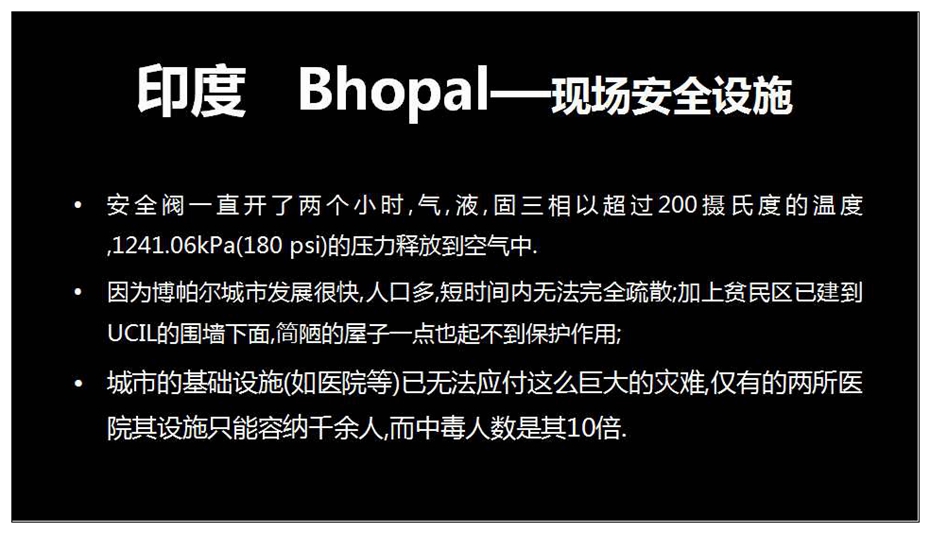 印度 Bhopal—现场安全设施

• 安全阀一直开了两个小时,气,液,固三相以超过200摄氏度的温度,1241.06kPa(180 psi)的压力释放到空气中.

• 因为博帕尔城市发展很快,人口多,短时间内无法完全疏散;加上贫民区已建到UCIL的围墙下面,简陋的屋子一点也起不到保护作用;

• 城市的基础设施(如医院等)已无法应付这么巨大的灾难,仅有的两所医院其设施只能容纳千余人,而中毒人数是其10倍.